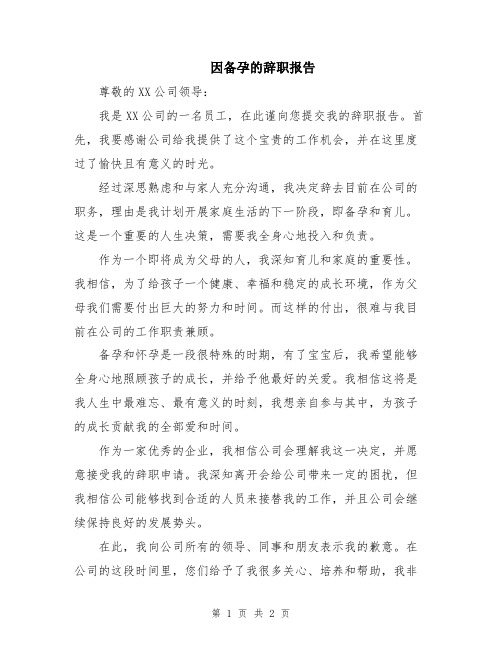 因备孕的辞职报告

尊敬的XX公司领导：

我是XX公司的一名员工，在此谨向您提交我的辞职报告。首先，我要感谢公司给我提供了这个宝贵的工作机会，并在这里度过了愉快且有意义的时光。

经过深思熟虑和与家人充分沟通，我决定辞去目前在公司的职务，理由是我计划开展家庭生活的下一阶段，即备孕和育儿。这是一个重要的人生决策，需要我全身心地投入和负责。

作为一个即将成为父母的人，我深知育儿和家庭的重要性。我相信，为了给孩子一个健康、幸福和稳定的成长环境，作为父母我们需要付出巨大的努力和时间。而这样的付出，很难与我目前在公司的工作职责兼顾。

备孕和怀孕是一段很特殊的时期，有了宝宝后，我希望能够全身心地照顾孩子的成长，并给予他最好的关爱。我相信这将是我人生中最难忘、最有意义的时刻，我想亲自参与其中，为孩子的成长贡献我的全部爱和时间。

作为一家优秀的企业，我相信公司会理解我这一决定，并愿意接受我的辞职申请。我深知离开会给公司带来一定的困扰，但我相信公司能够找到合适的人员来接替我的工作，并且公司会继续保持良好的发展势头。

在此，我向公司所有的领导、同事和朋友表示我的歉意。在公司的这段时间里，您们给予了我很多关心、培养和帮助，我非

第 1 页 共 2 页